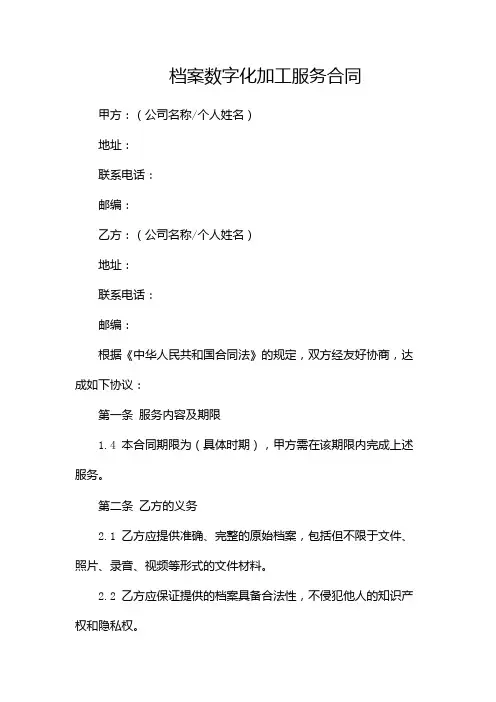 档案数字化加工服务合同

甲方：（公司名称/个人姓名）

地址：

联系电话：

邮编：

乙方：（公司名称/个人姓名）

地址：

联系电话：

邮编：

根据《中华人民共和国合同法》的规定，双方经友好协商，达成如下协议：

第一条 服务内容及期限

1.4 本合同期限为（具体时期），甲方需在该期限内完成上述服务。

第二条 乙方的义务

2.1 乙方应提供准确、完整的原始档案，包括但不限于文件、照片、录音、视频等形式的文件材料。

2.2 乙方应保证提供的档案具备合法性，不侵犯他人的知识产权和隐私权。